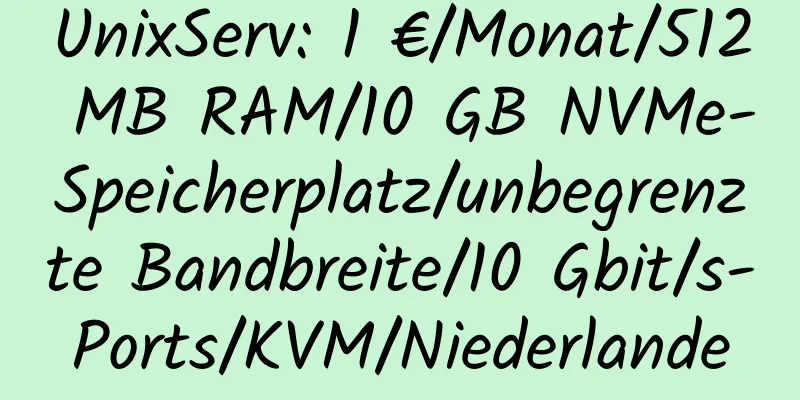 UnixServ: 1 €/Monat/512 MB RAM/10 GB NVMe-Speicherplatz/unbegrenzte Bandbreite/10 Gbit/s-Ports/KVM/Niederlande